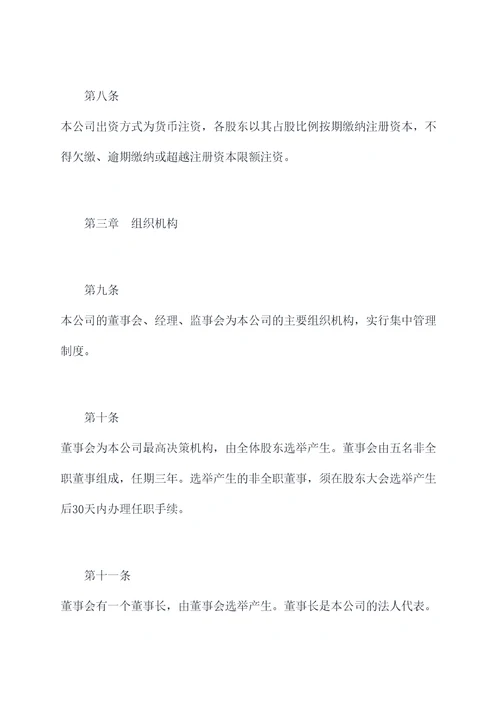 第八条

本公司出资方式为货币注资，各股东以其占股比例按期缴纳注册资本，不得欠缴、逾期缴纳或超越注册资本限额注资。

第三章　组织机构

第九条

本公司的董事会、经理、监事会为本公司的主要组织机构，实行集中管理制度。

第十条

董事会为本公司最高决策机构，由全体股东选举产生。董事会由五名非全职董事组成，任期三年。选举产生的非全职董事，须在股东大会选举产生后30天内办理任职手续。

第十一条

董事会有一个董事长，由董事会选举产生。董事长是本公司的法人代表。